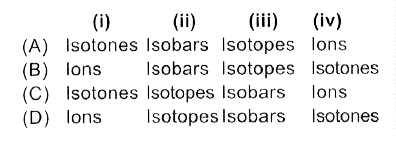 |  | (i) | (ii) | (iii) | (iv) |
|---|---|---|---|---|
| (A) | Isotones | Isobars | Isotopes | Ions |
| (B) | Ions | Isobars | Isotopes | Isotones |
| (C) | Isotones | Isotopes | Isobars | Ions |
| (D) | Ions | Isotopes | Isobars | Isotones |